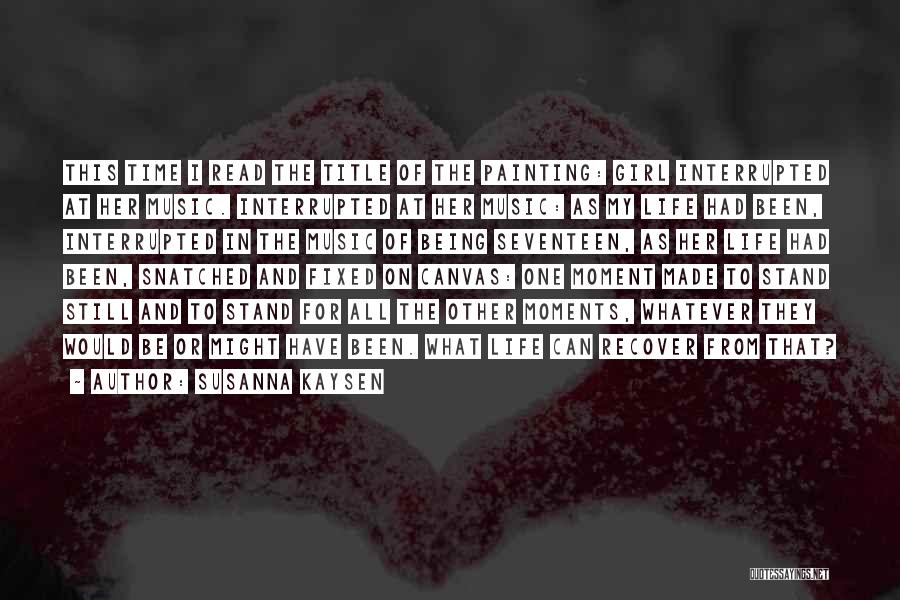 THIS TIME I READ THE TITLE OF THE PAINTING: GIRL INTERRUPTED AT HER MUSIC. INTERRUPTED AT HER MUSIC: AS MY LIFE HAD BEEN, INTERRUPTED IN THE MUSIC OF BEING SEVENTEEN, AS HER LIFE HAD BEEN, SNATCHED AND FIXED ON CANVAS: ONE MOMENT MADE TO STAND STILL AND TO STAND FOR ALL THE OTHER MOMENTS, WHATEVER THEY WOULD BE OR MIGHT HAVE BEEN. WHAT LIFE CAN RECOVER FROM THAT?

~ AUTHOR: SUSANNA KAYSEN

QUOTESSAYINGS.NET